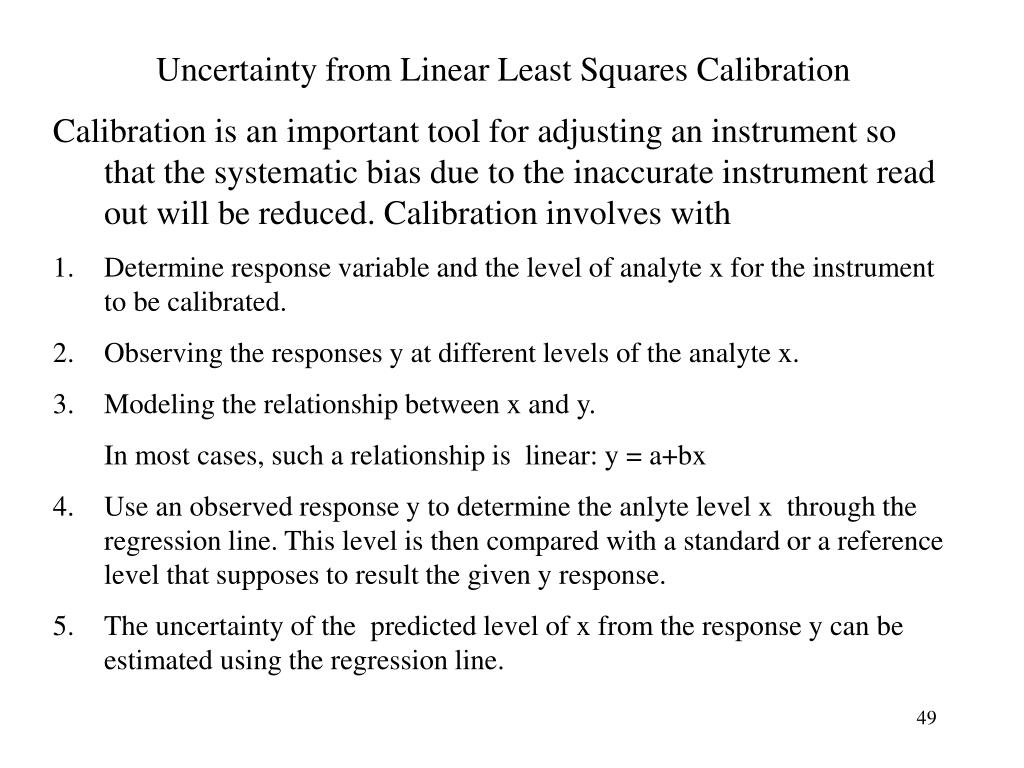 Uncertainty from Linear Least Squares Calibration

Calibration is an important tool for adjusting an instrument so that the systematic bias due to the inaccurate instrument read out will be reduced. Calibration involves with

1. Determine response variable and the level of analyte x for the instrument to be calibrated.
2. Observing the responses y at different levels of the analyte x.
3. Modeling the relationship between x and y.
 In most cases, such a relationship is linear: y = a+bx
4. Use an observed response y to determine the anlyte level x through the regression line. This level is then compared with a standard or a reference level that supposes to result the given y response.
5. The uncertainty of the predicted level of x from the response y can be estimated using the regression line.

49